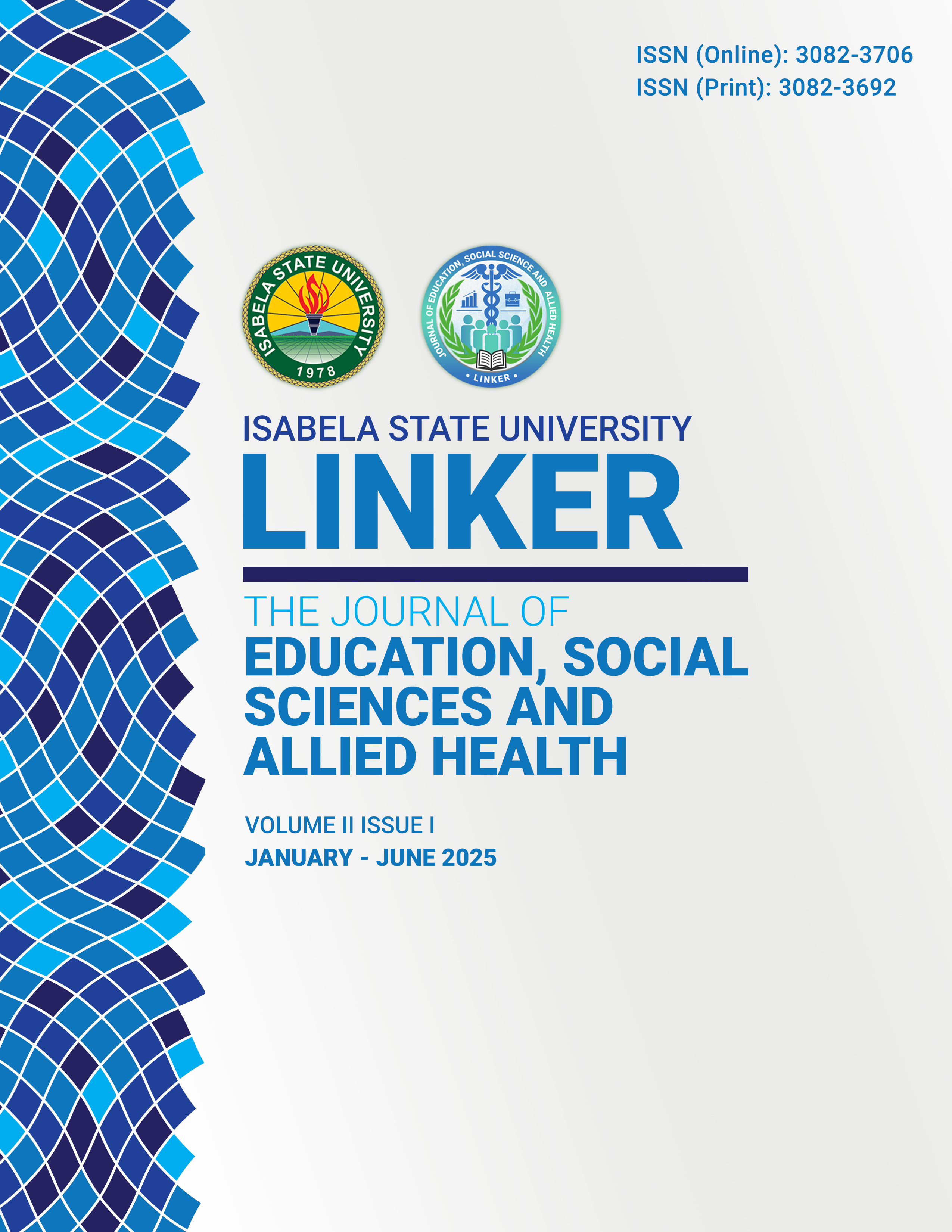 ISSN (Online): 3082-3706
ISSN (Print): 3082-3692

ISABELA STATE UNIVERSITY
1978

JOURNAL OF EDUCATION, SOCIAL SCIENCE AND ALLIED HEALTH
• LINKER •

ISABELA STATE UNIVERSITY
LINKER

THE JOURNAL OF
EDUCATION, SOCIAL SCIENCES AND ALLIED HEALTH

VOLUME II ISSUE I
JANUARY - JUNE 2025